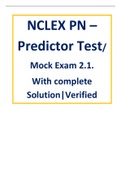 NCLEX PN – Predictor Test/

Mock Exam 2.1.

With complete Solution|Verified